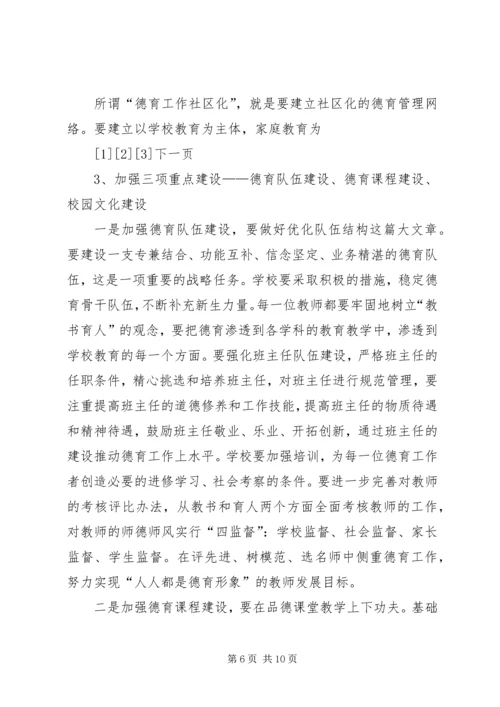 所谓“德育工作社区化”，就是要建立社区化的德育管理网络。要建立以学校教育为主体，家庭教育为

[1][2][3]下一页

3、加强三项重点建设——德育队伍建设、德育课程建设、校园文化建设

一是加强德育队伍建设，要做好优化队伍结构这篇大文章。要建设一支专兼结合、功能互补、信念坚定、业务精湛的德育队伍，这是一项重要的战略任务。学校要采取积极的措施，稳定德育骨干队伍，不断补充新生力量。每一位教师都要牢固地树立“教书育人”的观念，要把德育渗透到各学科的教育教学中，渗透到学校教育的每一个方面。要强化班主任队伍建设，严格班主任的任职条件，精心挑选和培养班主任，对班主任进行规范管理，要注重提高班主任的道德修养和工作技能，提高班主任的物质待遇和精神待遇，鼓励班主任敬业、乐业、开拓创新，通过班主任的建设推动德育工作上水平。学校要加强培训，为每一位德育工作者创造必要的进修学习、社会考察的条件。要进一步完善对教师的考核评比办法，从教书和育人两个方面全面考核教师的工作，对教师的师德师风实行“四监督”：学校监督、社会监督、家长监督、学生监督。在评先进、树模范、选名师中侧重德育工作，努力实现“人人都是德育形象”的教师发展目标。

二是加强德育课程建设，要在品德课堂教学上下功夫。基础

第 6 页 共 10 页